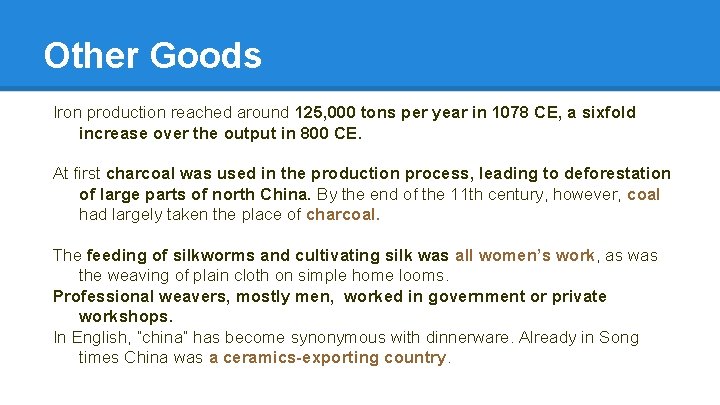 Other Goods

Iron production reached around 125,000 tons per year in 1078 CE, a sixfold increase over the output in 800 CE.

At first charcoal was used in the production process, leading to deforestation of large parts of north China. By the end of the 11th century, however, coal had largely taken the place of charcoal.

The feeding of silkworms and cultivating silk was all women's work, as was the weaving of plain cloth on simple home looms.

Professional weavers, mostly men, worked in government or private workshops.

In English, "china" has become synonymous with dinnerware. Already in Song times China was a ceramics-exporting country.